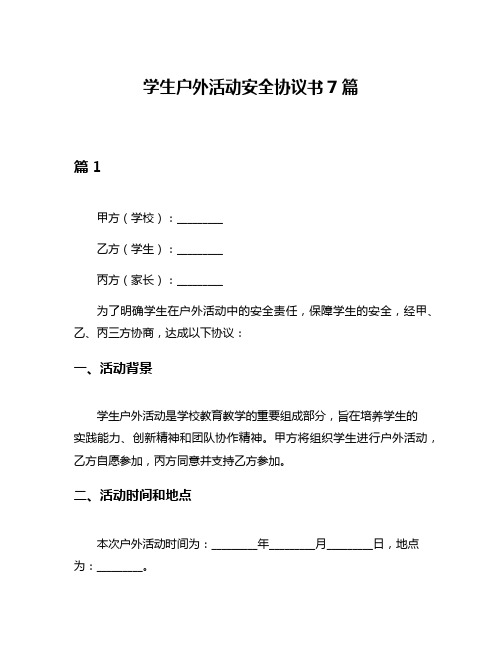 学生户外活动安全协议书 7 篇

篇 1

甲方（学校）：________

乙方（学生）：________

丙方（家长）：________

为了明确学生在户外活动中的安全责任，保障学生的安全，经甲、乙、丙三方协商，达成以下协议：

一、活动背景

学生户外活动是学校教育教学的重要组成部分，旨在培养学生的实践能力、创新精神和团队协作精神。甲方将组织学生进行户外活动，乙方自愿参加，丙方同意并支持乙方参加。

二、活动时间和地点

本次户外活动时间为：________年________月________日，地点为：________。